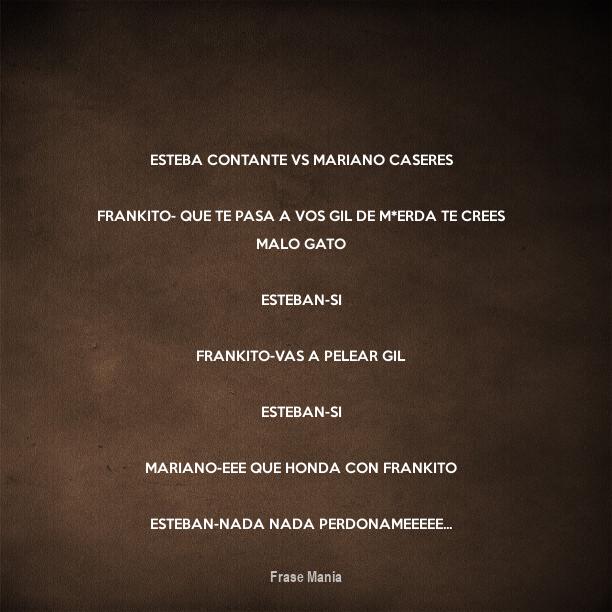 ESTEBA CONTANTE VS MARIANO CASERES

FRANKITO- QUE TE PASA A VOS GIL DE M*ERDA TE CREES MALO GATO

ESTEBAN-SI

FRANKITO-VAS A PELEAR GIL

ESTEBAN-SI

MARIANO-EEE QUE HONDA CON FRANKITO

ESTEBAN-NADA NADA PERDONAMEEEEE...

Frase Mania